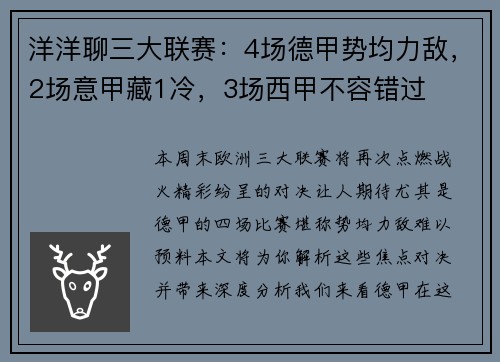 洋洋聊三大联赛：4场德甲势均力敌，2场意甲藏1冷，3场西甲不容错过

本周末欧洲三大联赛将再次点燃战火精彩纷呈的对决让人期待尤其是德甲的四场比赛堪称势均力敌难以预料本文将为你解析这些焦点对决并带来深度分析我们来看德甲在这